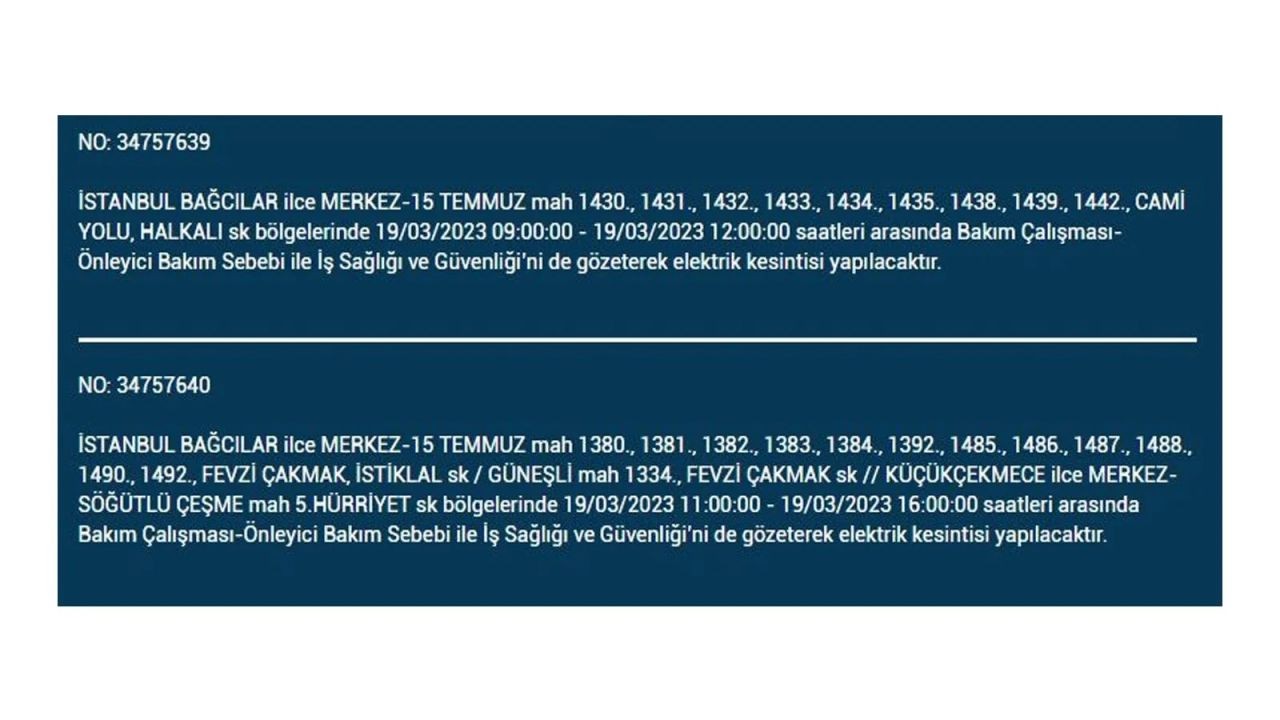 NO: 34757639

İSTANBUL BAĞCILAR ilce MERKEZ-15 TEMMUZ mah 1430., 1431., 1432., 1433., 1434., 1435., 1438., 1439., 1442., CAMİ YOLU, HALKALI sk bölgelerinde 19/03/2023 09:00:00 - 19/03/2023 12:00:00 saatleri arasında Bakım Çalışması-Önleyici Bakım Sebebi ile İş Sağlığı ve Güvenliği'ni de gözeterek elektrik kesintisi yapılacaktır.

NO: 34757640

İSTANBUL BAĞCILAR ilce MERKEZ-15 TEMMUZ mah 1380., 1381., 1382., 1383., 1384., 1392., 1485., 1486., 1487., 1488., 1490., 1492., FEVZİ ÇAKMAK, İSTİKLAL sk / GÜNEŞLİ mah 1334., FEVZİ ÇAKMAK sk // KÜÇÜKÇEKMECE ilce MERKEZ-SÖĞÜTLÜ ÇEŞME mah 5.HÜRRİYET sk bölgelerinde 19/03/2023 11:00:00 - 19/03/2023 16:00:00 saatleri arasında Bakım Çalışması-Önleyici Bakım Sebebi ile İş Sağlığı ve Güvenliği'ni de gözeterek elektrik kesintisi yapılacaktır.